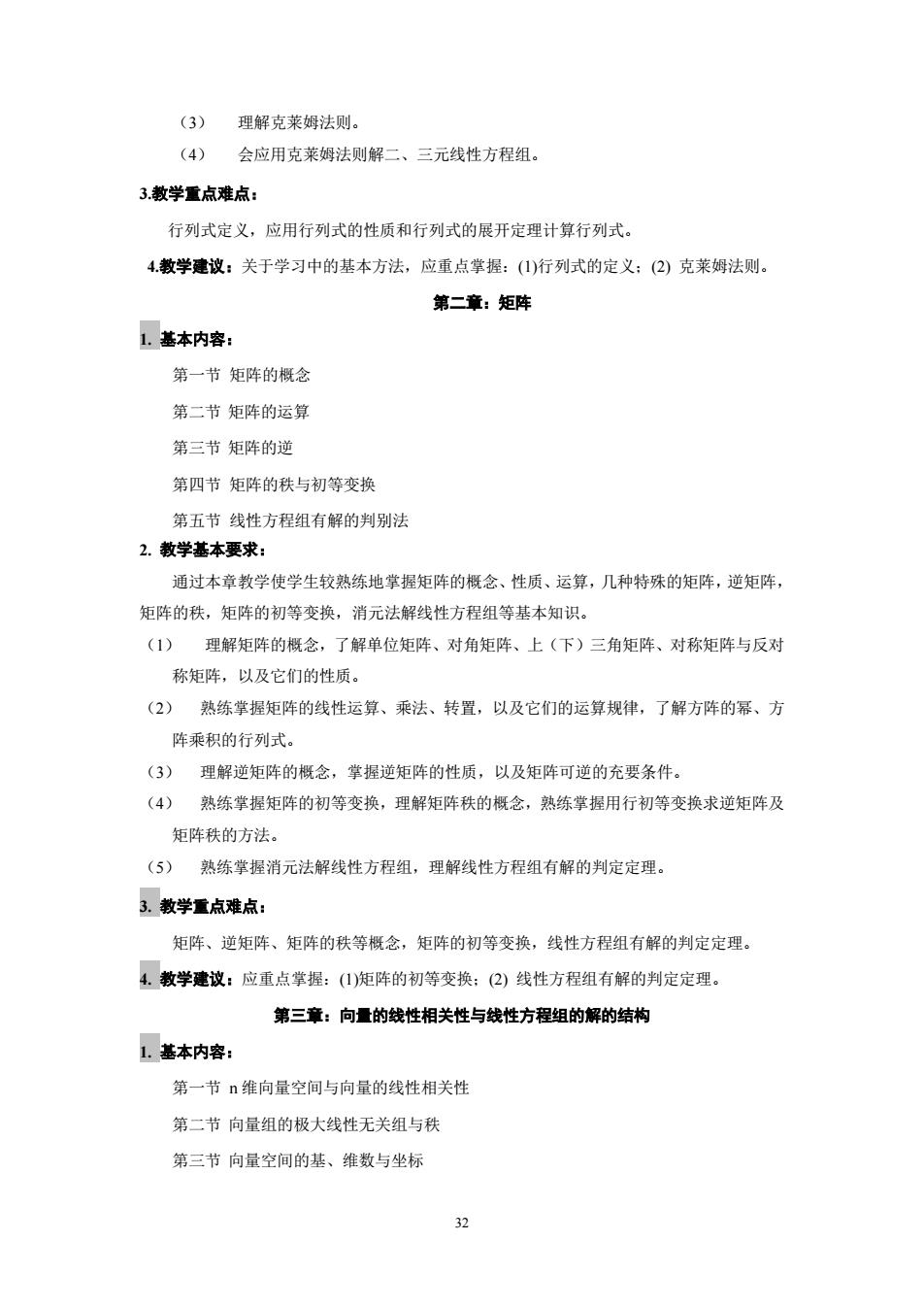 （3） 理解克莱姆法则。

（4） 会应用克莱姆法则解二、三元线性方程组。

3.教学重点难点：

行列式定义，应用行列式的性质和行列式的展开定理计算行列式。

4.教学建议：关于学习中的基本方法，应重点掌握：(1)行列式的定义；(2) 克莱姆法则。

第二章：矩阵

1. 基本内容：

第一节 矩阵的概念

第二节 矩阵的运算

第三节 矩阵的逆

第四节 矩阵的秩与初等变换

第五节 线性方程组有解的判别法

2. 教学基本要求：

通过本章教学使学生较熟练地掌握矩阵的概念、性质、运算，几种特殊的矩阵，逆矩阵，矩阵的秩，矩阵的初等变换，消元法解线性方程组等基本知识。

（1） 理解矩阵的概念，了解单位矩阵、对角矩阵、上（下）三角矩阵、对称矩阵与反对称矩阵，以及它们的性质。

（2） 熟练掌握矩阵的线性运算、乘法、转置，以及它们的运算规律，了解方阵的幂、方阵乘积的行列式。

（3） 理解逆矩阵的概念，掌握逆矩阵的性质，以及矩阵可逆的充要条件。

（4） 熟练掌握矩阵的初等变换，理解矩阵秩的概念，熟练掌握用行初等变换求逆矩阵及矩阵秩的方法。

（5） 熟练掌握消元法解线性方程组，理解线性方程组有解的判定定理。

3. 教学重点难点：

矩阵、逆矩阵、矩阵的秩等概念，矩阵的初等变换，线性方程组有解的判定定理。

4. 教学建议：应重点掌握：(1)矩阵的初等变换；(2) 线性方程组有解的判定定理。

第三章：向量的线性相关性与线性方程组的解的结构

1. 基本内容：

第一节 n 维向量空间与向量的线性相关性

第二节 向量组的极大线性无关组与秩

第三节 向量空间的基、维数与坐标

32